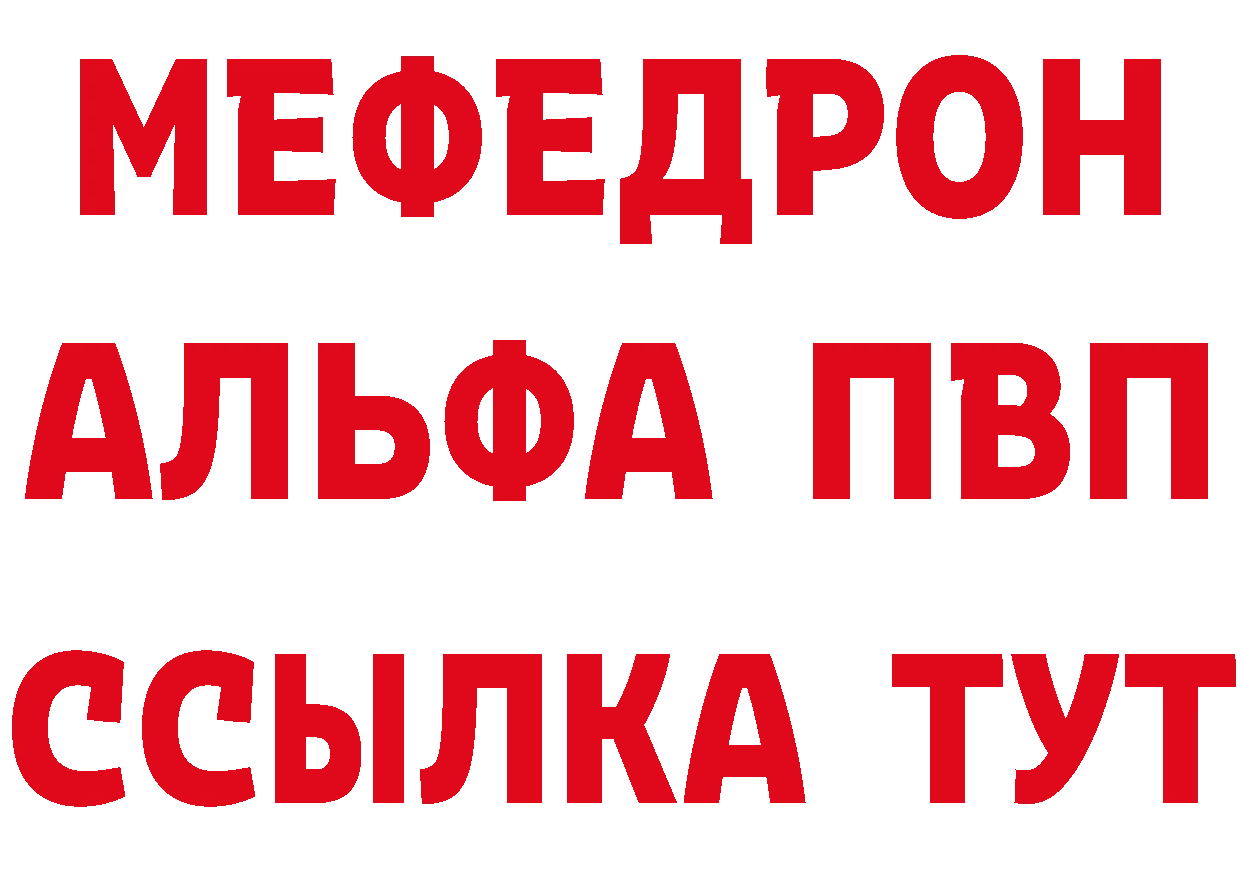 МЕФЕДРОН
АЛЬФА ПВП
ССЫЛКА ТУТ